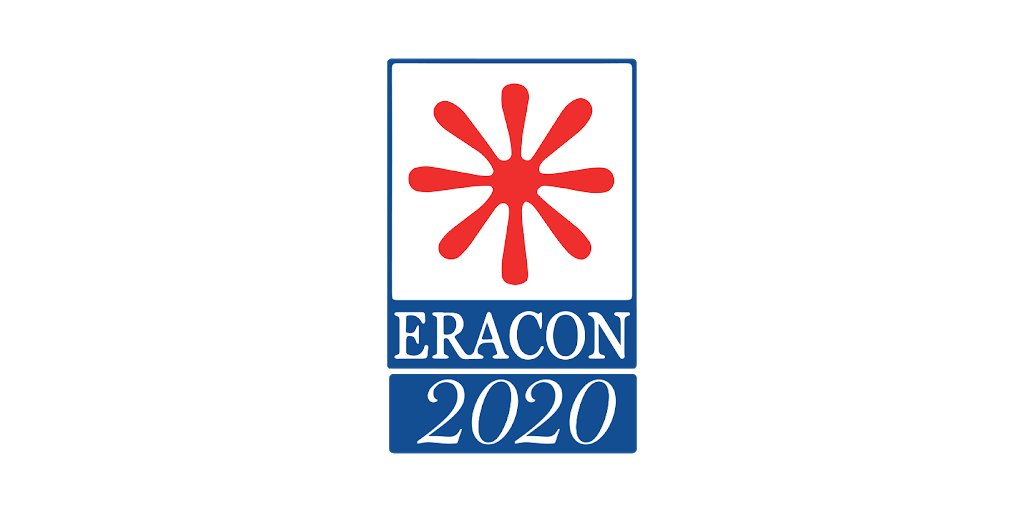 ERACON
2020